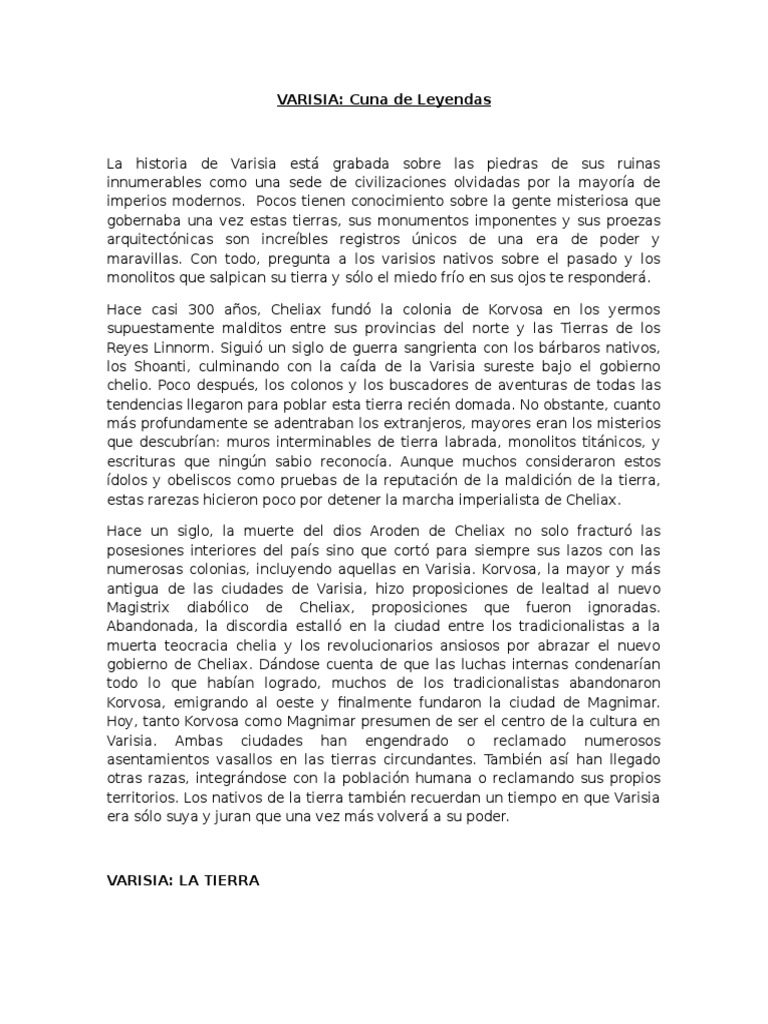 VARISIA: Cuna de Leyendas

La historia de Varisia está grabada sobre las piedras de sus ruinas innumerables como una sede de civilizaciones olvidadas por la mayoría de imperios modernos. Pocos tienen conocimiento sobre la gente misteriosa que gobernaba una vez estas tierras, sus monumentos imponentes y sus proezas arquitectónicas son increíbles registros únicos de una era de poder y maravillas. Con todo, pregunta a los varisios nativos sobre el pasado y los monolitos que salpican su tierra y sólo el miedo frío en sus ojos te responderá.

Hace casi 300 años, Cheliax fundó la colonia de Korvosa en los yermos supuestamente malditos entre sus provincias del norte y las Tierras de los Reyes Linnorm. Siguió un siglo de guerra sangrienta con los bárbaros nativos, los Shoanti, culminando con la caída de la Varisia sureste bajo el gobierno chelio. Poco después, los colonos y los buscadores de aventuras de todas las tendencias llegaron para poblar esta tierra recién domada. No obstante, cuanto más profundamente se adentraban los extranjeros, mayores eran los misterios que descubrían: muros interminables de tierra labrada, monolitos titánicos, y escrituras que ningún sabio reconocía. Aunque muchos consideraron estos ídolos y obeliscos como pruebas de la reputación de la maldición de la tierra, estas rarezas hicieron poco por detener la marcha imperialista de Cheliax.

Hace un siglo, la muerte del dios Aroden de Cheliax no solo fracturó las posesiones interiores del país sino que cortó para siempre sus lazos con las numerosas colonias, incluyendo aquellas en Varisia. Korvosa, la mayor y más antigua de las ciudades de Varisia, hizo proposiciones de lealtad al nuevo Magistrix diabólico de Cheliax, proposiciones que fueron ignoradas. Abandonada, la discordia estalló en la ciudad entre los tradicionalistas a la muerta teocracia chelia y los revolucionarios ansiosos por abrazar el nuevo gobierno de Cheliax. Dándose cuenta de que las luchas internas condenarían todo lo que habían logrado, muchos de los tradicionalistas abandonaron Korvosa, emigrando al oeste y finalmente fundaron la ciudad de Magnimar. Hoy, tanto Korvosa como Magnimar presumen de ser el centro de la cultura en Varisia. Ambas ciudades han engendrado o reclamado numerosos asentamientos vasallos en las tierras circundantes. También así han llegado otras razas, integrándose con la población humana o reclamando sus propios territorios. Los nativos de la tierra también recuerdan un tiempo en que Varisia era sólo suya y juran que una vez más volverá a su poder.

VARISIA: LA TIERRA